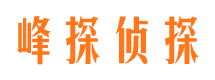 峰探侦探